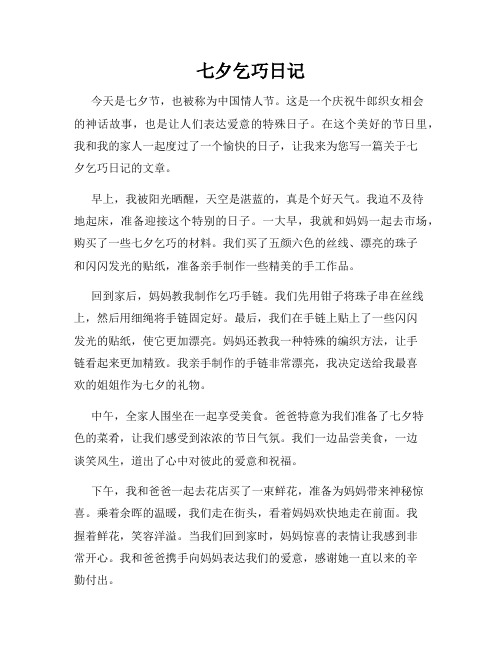 七夕乞巧日记

今天是七夕节，也被称为中国情人节。这是一个庆祝牛郎织女相会的神话故事，也是让人们表达爱意的特殊日子。在这个美好的节日里，我和我的家人一起度过了一个愉快的日子，让我来为您写一篇关于七夕乞巧日记的文章。

早上，我被阳光晒醒，天空是湛蓝的，真是个好天气。我迫不及待地起床，准备迎接这个特别的日子。一大早，我就和妈妈一起去市场，购买了一些七夕乞巧的材料。我们买了五颜六色的丝线、漂亮的珠子和闪闪发光的贴纸，准备亲手制作一些精美的手工作品。

回到家后，妈妈教我制作乞巧手链。我们先用钳子将珠子串在丝线上，然后用细绳将手链固定好。最后，我们在手链上贴上了一些闪闪发光的贴纸，使它更加漂亮。妈妈还教我一种特殊的编织方法，让手链看起来更加精致。我亲手制作的手链非常漂亮，我决定送给我最喜欢的姐姐作为七夕的礼物。

中午，全家人围坐在一起享受美食。爸爸特意为我们准备了七夕特色的菜肴，让我们感受到浓浓的节日气氛。我们一边品尝美食，一边谈笑风生，道出了心中对彼此的爱意和祝福。

下午，我和爸爸一起去花店买了一束鲜花，准备为妈妈带来神秘惊喜。乘着余晖的温暖，我们走在街头，看着妈妈欢快地走在前面。我握着鲜花，笑容洋溢。当我们回到家时，妈妈惊喜的表情让我感到非常开心。我和爸爸携手向妈妈表达我们的爱意，感谢她一直以来的辛勤付出。